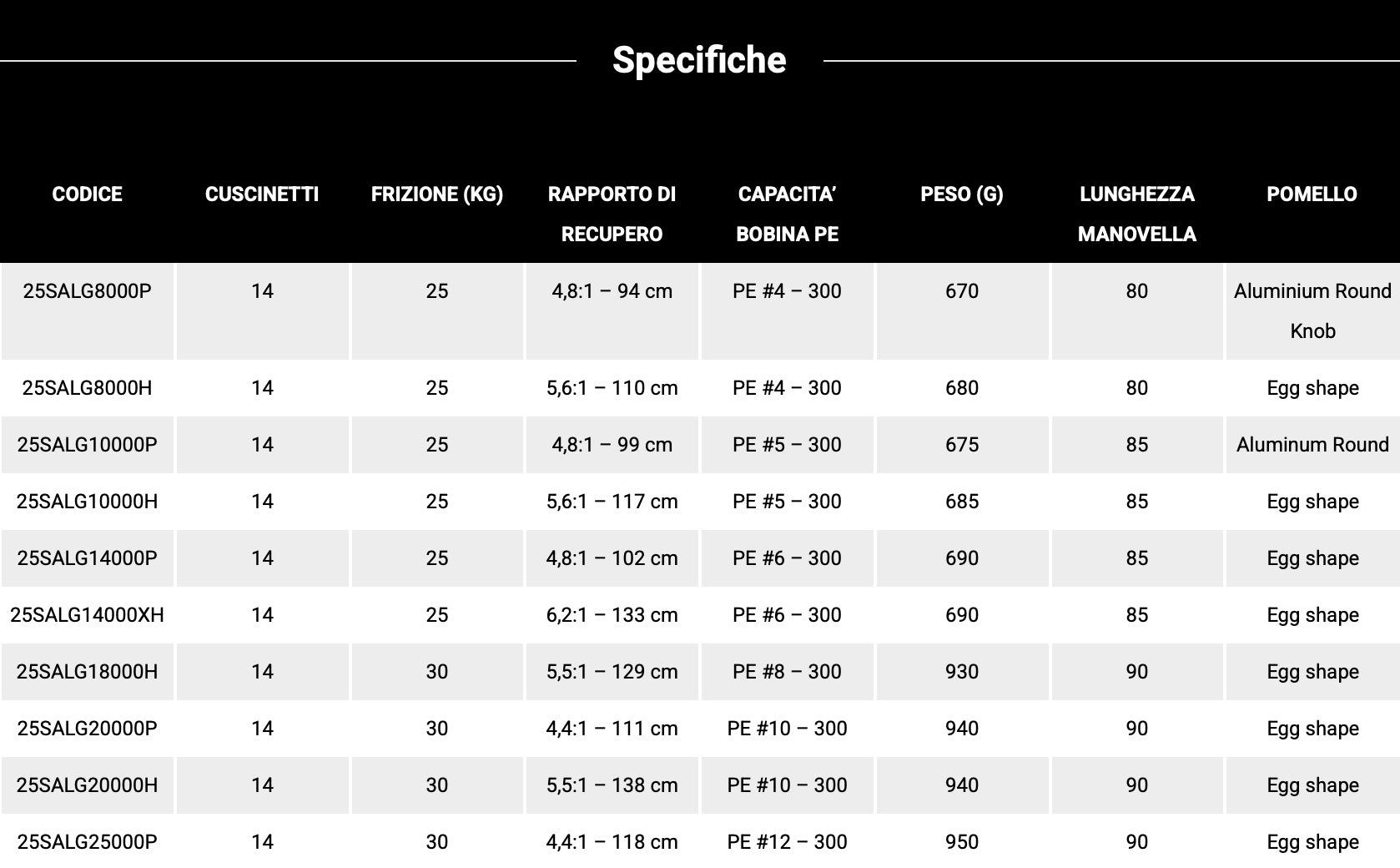 Specifiche

| CODICE | CUSCINETTI | FRIZIONE (KG) | RAPPORTO DI RECUPERO | CAPACITA' BOBINA PE | PESO (G) | LUNGHEZZA MANOVELLA | POMELLO |
|---|---|---|---|---|---|---|---|
| 25SALG8000P | 14 | 25 | 4,8:1 – 94 cm | PE #4 – 300 | 670 | 80 | Aluminium Round Knob |
| 25SALG8000H | 14 | 25 | 5,6:1 – 110 cm | PE #4 – 300 | 680 | 80 | Egg shape |
| 25SALG10000P | 14 | 25 | 4,8:1 – 99 cm | PE #5 – 300 | 675 | 85 | Aluminum Round |
| 25SALG10000H | 14 | 25 | 5,6:1 – 117 cm | PE #5 – 300 | 685 | 85 | Egg shape |
| 25SALG14000P | 14 | 25 | 4,8:1 – 102 cm | PE #6 – 300 | 690 | 85 | Egg shape |
| 25SALG14000XH | 14 | 25 | 6,2:1 – 133 cm | PE #6 – 300 | 690 | 85 | Egg shape |
| 25SALG18000H | 14 | 30 | 5,5:1 – 129 cm | PE #8 – 300 | 930 | 90 | Egg shape |
| 25SALG20000P | 14 | 30 | 4,4:1 – 111 cm | PE #10 – 300 | 940 | 90 | Egg shape |
| 25SALG20000H | 14 | 30 | 5,5:1 – 138 cm | PE #10 – 300 | 940 | 90 | Egg shape |
| 25SALG25000P | 14 | 30 | 4,4:1 – 118 cm | PE #12 – 300 | 950 | 90 | Egg shape |